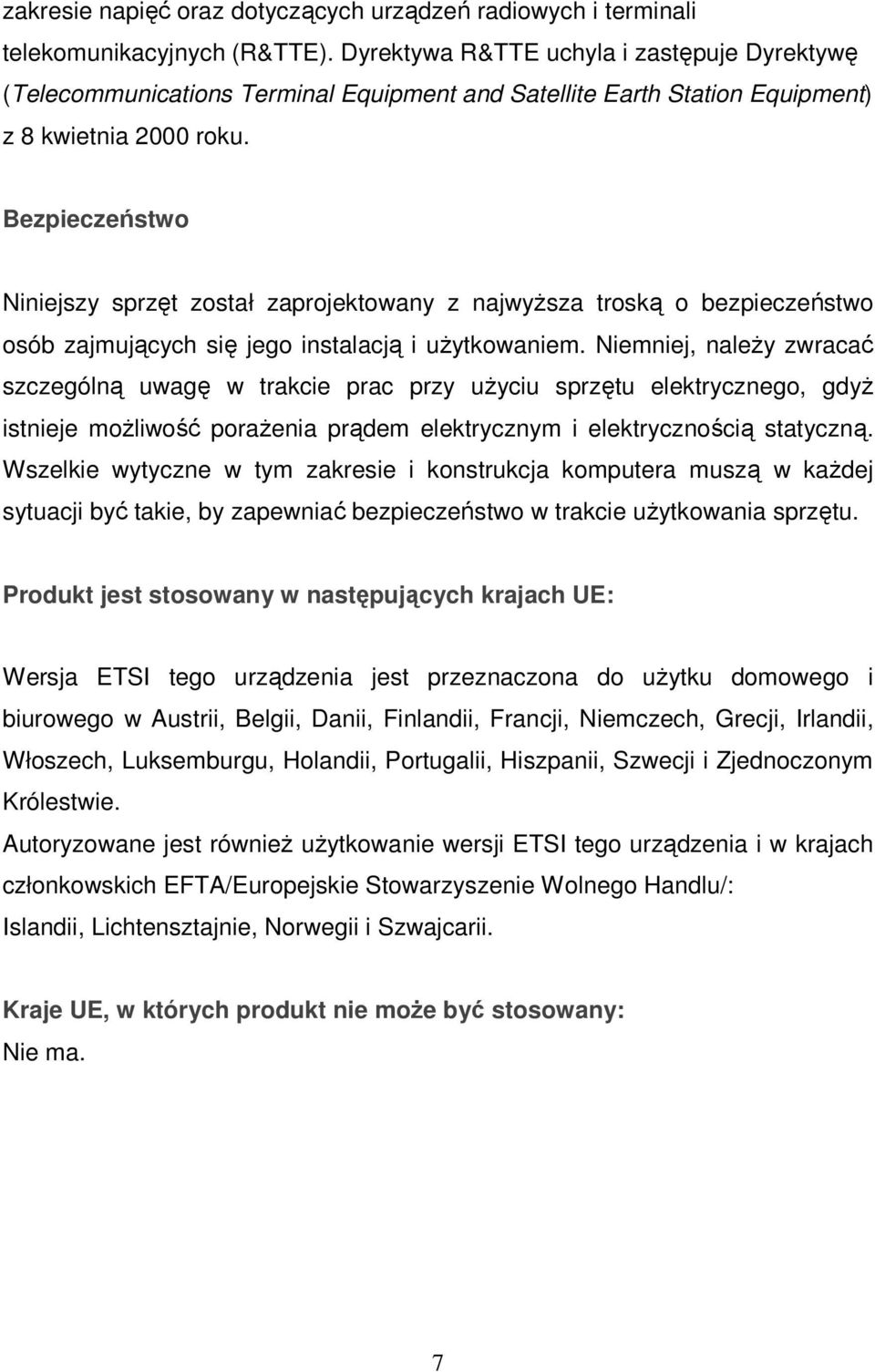 zakresie napięć oraz dotyczących urządzeń radiowych i terminali telekomunikacyjnych (R&TTE). Dyrektywa R&TTE uchyla i zastępuje Dyrektywę (Telecommunications Terminal Equipment and Satellite Earth Station Equipment) z 8 kwietnia 2000 roku.

Bezpieczeństwo

Niniejszy sprzęt został zaprojektowany z najwyższa troską o bezpieczeństwo osób zajmujących się jego instalacją i użytkowaniem. Niemniej, należy zwracać szczególną uwagę w trakcie prac przy użyciu sprzętu elektrycznego, gdyż istnieje możliwość porażenia prądem elektrycznym i elektrycznością statyczną. Wszelkie wytyczne w tym zakresie i konstrukcja komputera muszą w każdej sytuacji być takie, by zapewniać bezpieczeństwo w trakcie użytkowania sprzętu.

Produkt jest stosowany w następujących krajach UE:

Wersja ETSI tego urządzenia jest przeznaczona do użytku domowego i biurowego w Austrii, Belgii, Danii, Finlandii, Francji, Niemczech, Grecji, Irlandii, Włoszech, Luksemburgu, Holandii, Portugalii, Hiszpanii, Szwecji i Zjednoczonym Królestwie.
Autoryzowane jest również użytkowanie wersji ETSI tego urządzenia i w krajach członkowskich EFTA/Europejskie Stowarzyszenie Wolnego Handlu/: Islandii, Lichtensztajnie, Norwegii i Szwajcarii.

Kraje UE, w których produkt nie może być stosowany:
Nie ma.

7